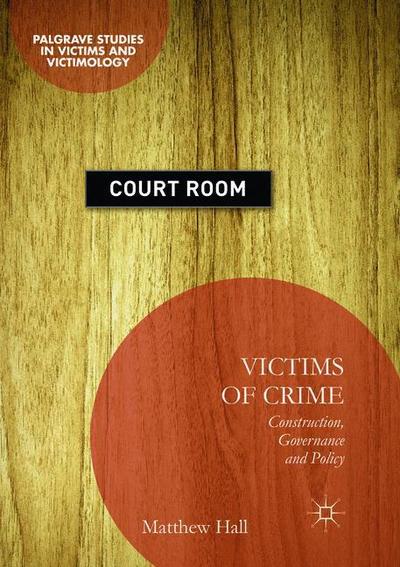 PALGRAVE STUDIES IN VICTIMS AND VICTIMOLOGY

COURT ROOM

VICTIMS OF CRIME

Construction, Governance and Policy

Matthew Hall